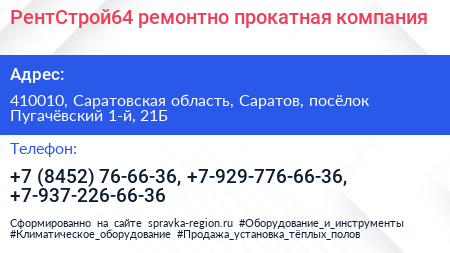 РентСтрой64 ремонтно прокатная компания

Адрес:

410010, Саратовская область, Саратов, посёлок Пугачёвский 1-й, 21Б

Телефон:

+7 (8452) 76-66-36, +7-929-776-66-36, +7-937-226-66-36

Сформированно на сайте spravka-region.ru #Оборудование_и_инструменты #Климатическое_оборудование #Продажа_установка_тёплых_полов